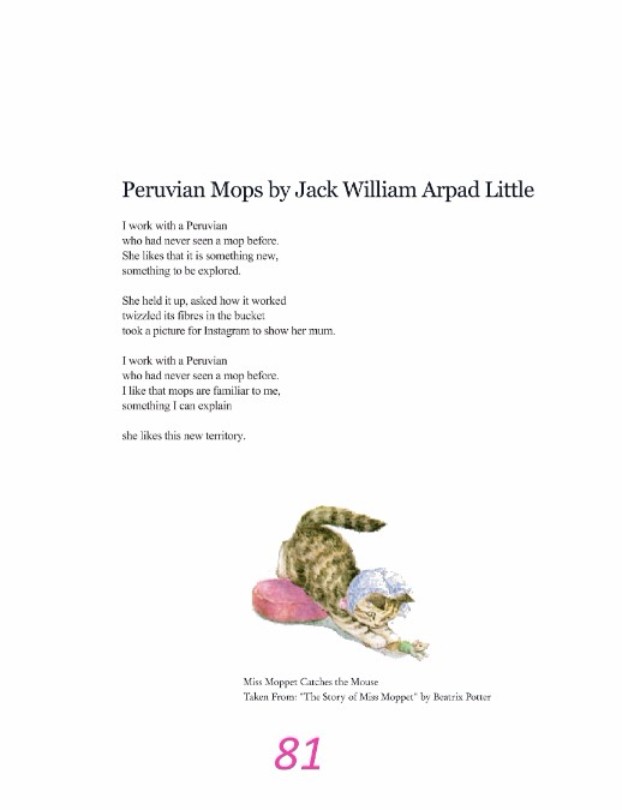 Peruvian Mops by Jack William Arpad Little

I work with a Peruvian
who had never seen a mop before.
She likes that it is something new,
something to be explored.

She held it up, asked how it worked
twizzled its fibres in the bucket
took a picture for Instagram to show her mum.

I work with a Peruvian
who had never seen a mop before.
I like that mops are familiar to me,
something I can explain

she likes this new territory.

Miss Moppet Catches the Mouse
Taken From: "The Story of Miss Moppet" by Beatrix Potter

81